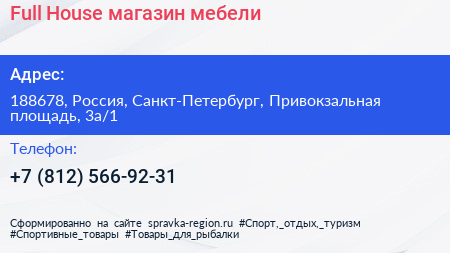 Full House магазин мебели

Адрес:

188678, Россия, Санкт-Петербург, Привокзальная площадь, 3а/1

Телефон:

+7 (812) 566-92-31

Сформированно на сайте spravka-region.ru #Спорт,_отдых,_туризм #Спортивные_товары #Товары_для_рыбалки